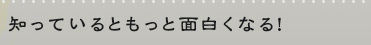 知っているともっと面白くなる!